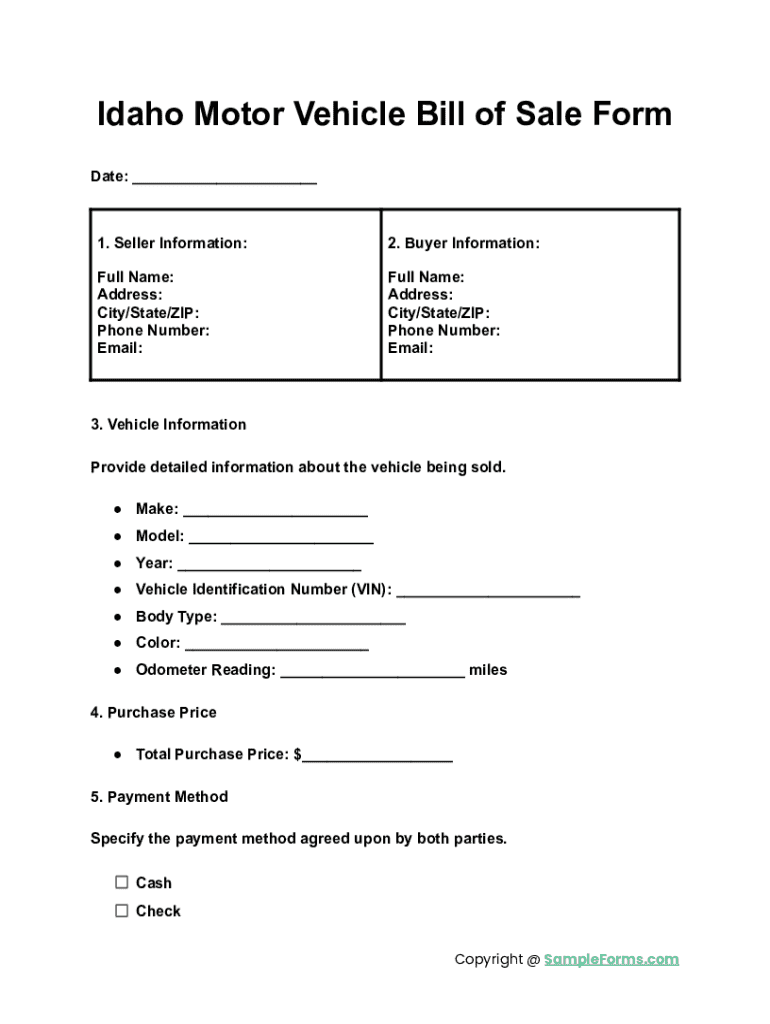 Idaho Motor Vehicle Bill of Sale Form

Date: ______________________

| 1. Seller Information: | 2. Buyer Information: |
|---|---|
| Full Name:<br>Address:<br>City/State/ZIP:<br>Phone Number:<br>Email: | Full Name:<br>Address:<br>City/State/ZIP:<br>Phone Number:<br>Email: |

3. Vehicle Information

Provide detailed information about the vehicle being sold.

● Make: ______________________
● Model: ______________________
● Year: ______________________
● Vehicle Identification Number (VIN): ______________________
● Body Type: ______________________
● Color: ______________________
● Odometer Reading: ______________________ miles

4. Purchase Price

● Total Purchase Price: $__________________

5. Payment Method

Specify the payment method agreed upon by both parties.

☐ Cash
☐ Check

Copyright @ SampleForms.com